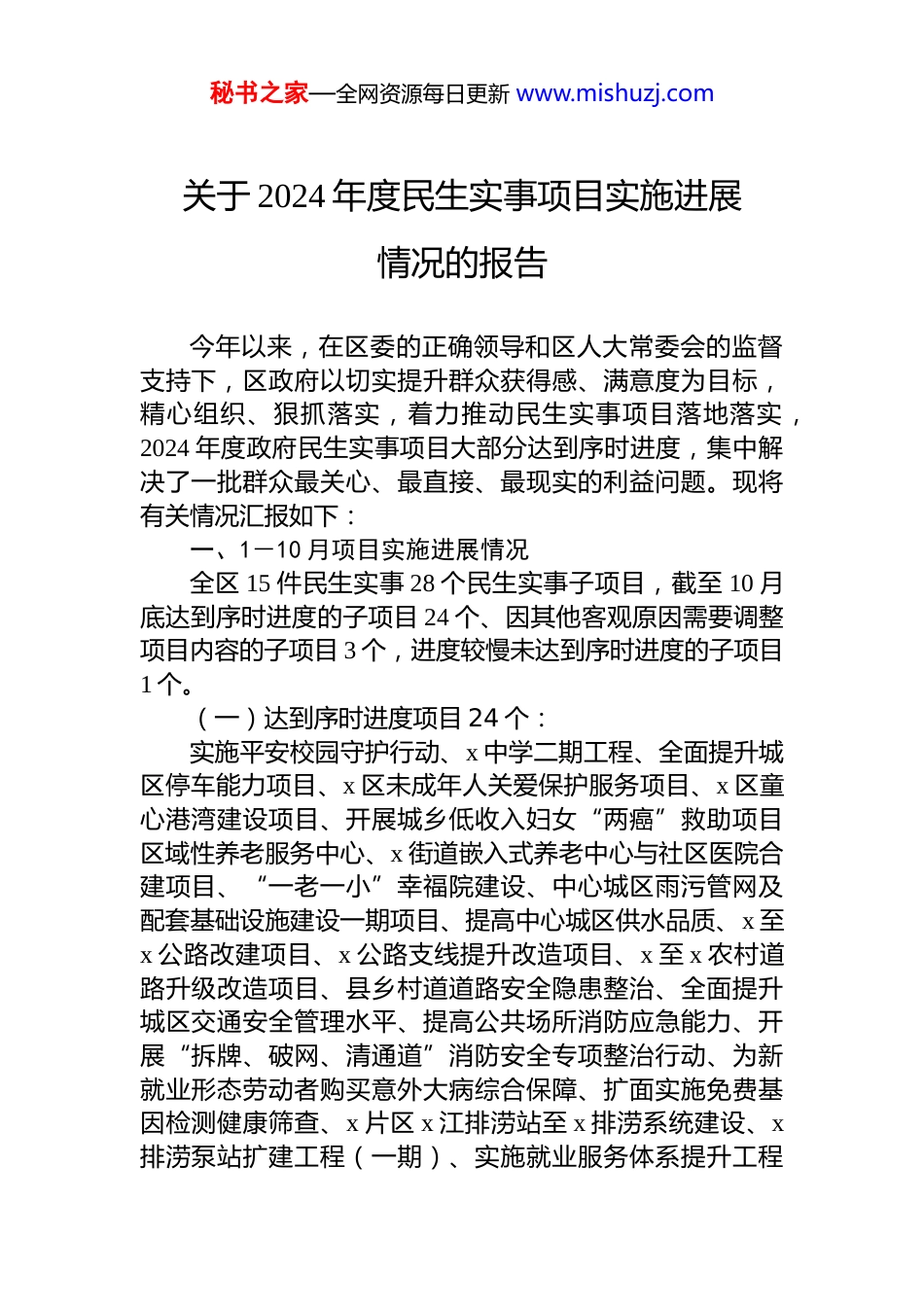 秘书之家—全网资源每日更新 www.mishuzj.com

关于2024年度民生实事项目实施进展情况的报告

今年以来，在区委的正确领导和区人大常委会的监督支持下，区政府以切实提升群众获得感、满意度为目标，精心组织、狠抓落实，着力推动民生实事项目落地落实，2024年度政府民生实事项目大部分达到序时进度，集中解决了一批群众最关心、最直接、最现实的利益问题。现将有关情况汇报如下：

一、1—10月项目实施进展情况

全区15件民生实事28个民生实事子项目，截至10月底达到序时进度的子项目24个、因其他客观原因需要调整项目内容的子项目3个，进度较慢未达到序时进度的子项目1个。

（一）达到序时进度项目24个：

实施平安校园守护行动、x中学二期工程、全面提升城区停车能力项目、x区未成年人关爱保护服务项目、x区童心港湾建设项目、开展城乡低收入妇女“两癌”救助项目区域性养老服务中心、x街道嵌入式养老中心与社区医院合建项目、“一老一小”幸福院建设、中心城区雨污管网及配套基础设施建设一期项目、提高中心城区供水品质、x至x公路改建项目、x公路支线提升改造项目、x至x农村道路升级改造项目、县乡村道道路安全隐患整治、全面提升城区交通安全管理水平、提高公共场所消防应急能力、开展“拆牌、破网、清通道”消防安全专项整治行动、为新就业形态劳动者购买意外大病综合保障、扩面实施免费基因检测健康筛查、x片区x江排涝站至x排涝系统建设、x排涝泵站扩建工程（一期）、实施就业服务体系提升工程